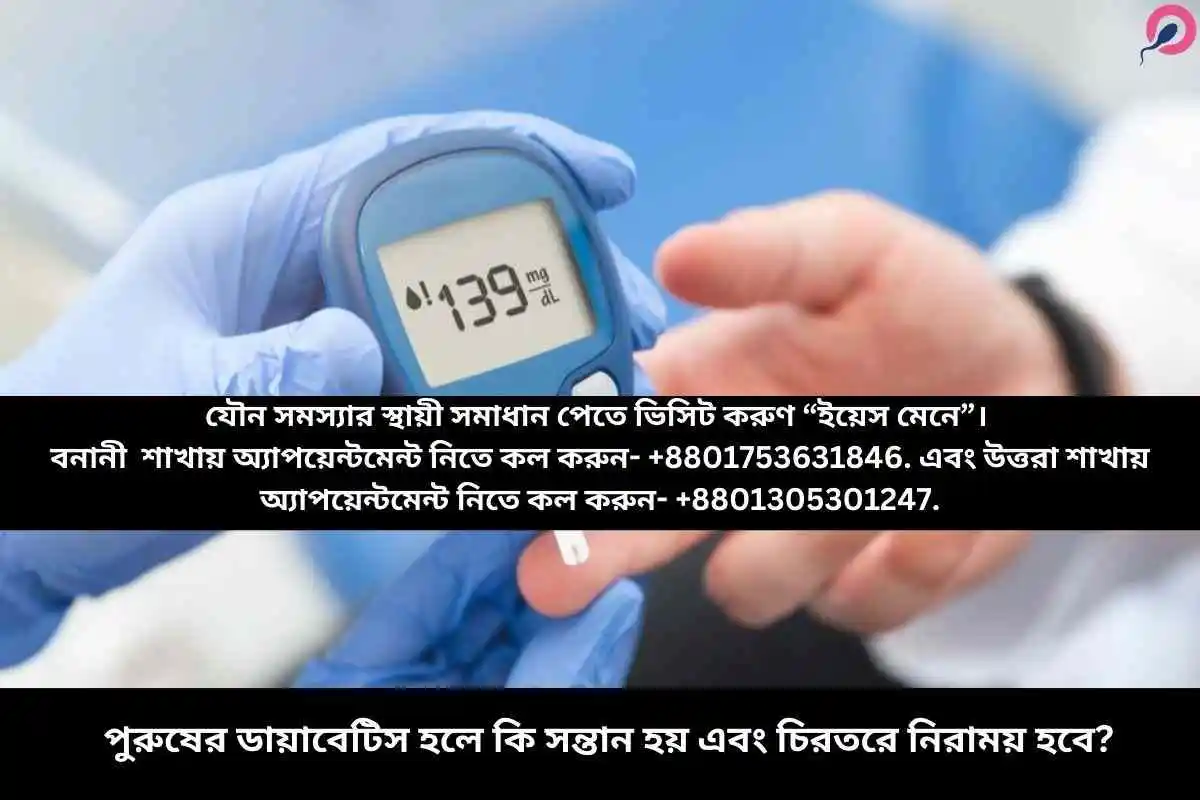 139 mg/dL

যৌন সমস্যার স্থায়ী সমাধান পেতে ভিসিট করুণ “ইয়েস মেনে”। বনানী  শাখায় অ্যাপয়েন্টমেন্ট নিতে কল করুন- +8801753631846. এবং উত্তরা শাখায় অ্যাপয়েন্টমেন্ট নিতে কল করুন- +8801305301247.

পুরুষের ডায়াবেটিস হলে কি সন্তান হয় এবং চিরতরে নিরাময় হবে?